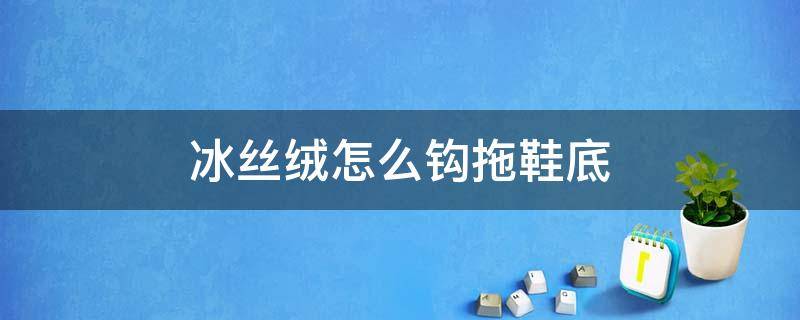 冰丝绒怎么钩拖鞋底